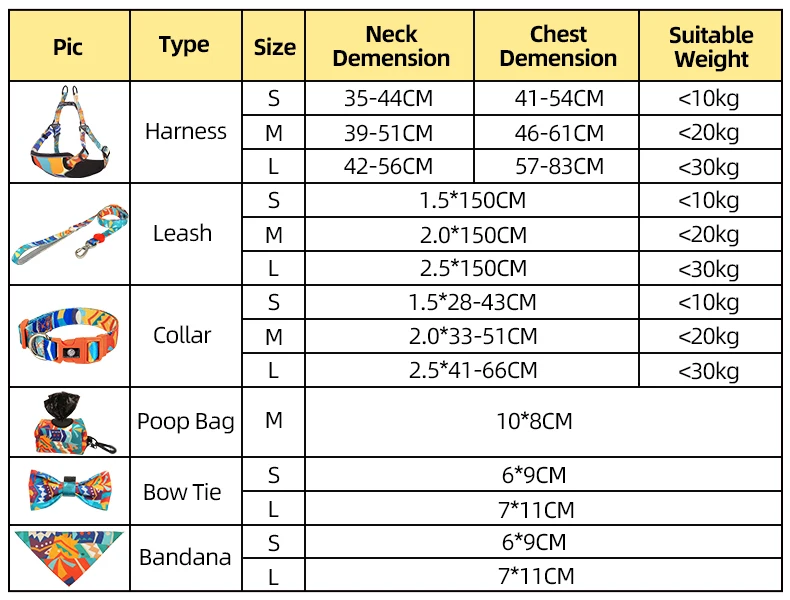 | Pic | Type | Size | Neck Demension | Chest Demension | Suitable Weight |
|---|---|---|---|---|---|
| | Harness | S | 35-44CM | 41-54CM | <10kg |
| | | M | 39-51CM | 46-61CM | <20kg |
| | | L | 42-56CM | 57-83CM | <30kg |
| | Leash | S | 1.5*150CM | | <10kg |
| | | M | 2.0*150CM | | <20kg |
| | | L | 2.5*150CM | | <30kg |
| | Collar | S | 1.5*28-43CM | | <10kg |
| | | M | 2.0*33-51CM | | <20kg |
| | | L | 2.5*41-66CM | | <30kg |
| | Poop Bag | M | 10*8CM | | |
| | Bow Tie | S | 6*9CM | | |
| | | L | 7*11CM | | |
| | Bandana | S | 6*9CM | | |
| | | L | 7*11CM | | |